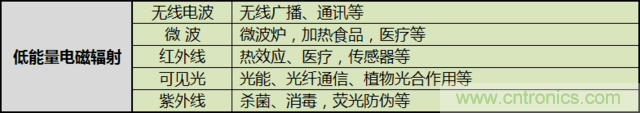 | 低能量电磁辐射 | 无线电波 | 无线广播、通讯等 |
|---|---|---|
| | 微 波 | 微波炉，加热食品，医疗等 |
| | 红外线 | 热效应、医疗，传感器等 |
| | 可见光 | 光能、光纤通信、植物光合作用等 |
| | 紫外线 | 杀菌、消毒，荧光防伪等 |

www.cntronics.com